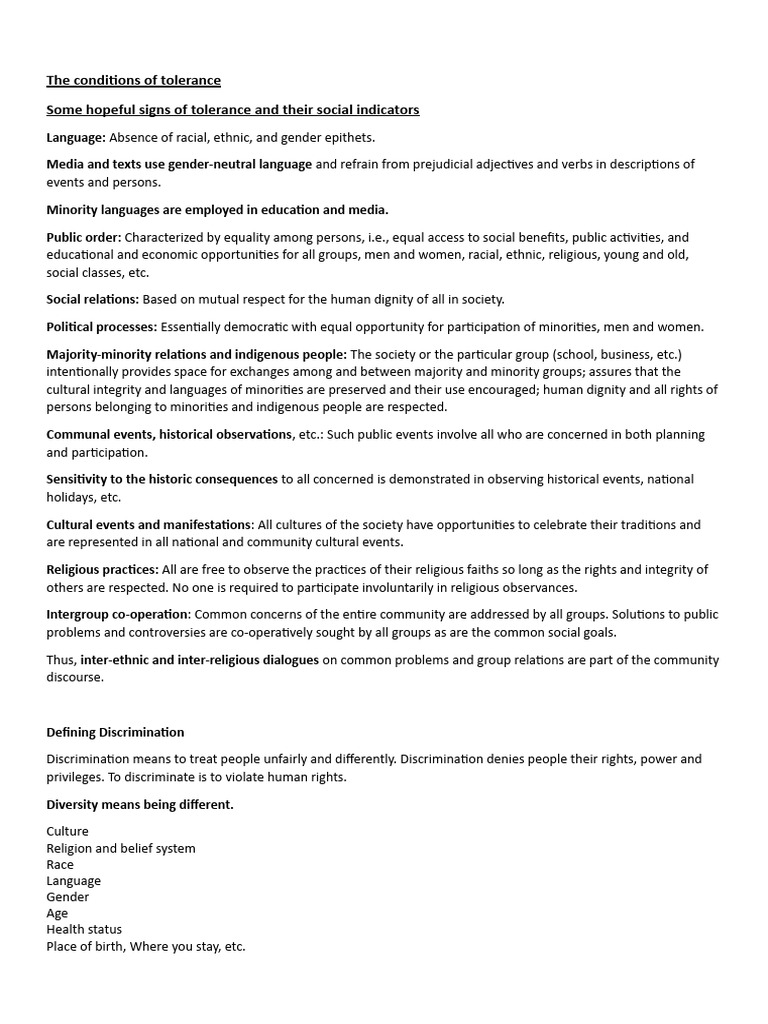 The conditions of tolerance

Some hopeful signs of tolerance and their social indicators

Language: Absence of racial, ethnic, and gender epithets.

Media and texts use gender-neutral language and refrain from prejudicial adjectives and verbs in descriptions of events and persons.

Minority languages are employed in education and media.

Public order: Characterized by equality among persons, i.e., equal access to social benefits, public activities, and educational and economic opportunities for all groups, men and women, racial, ethnic, religious, young and old, social classes, etc.

Social relations: Based on mutual respect for the human dignity of all in society.

Political processes: Essentially democratic with equal opportunity for participation of minorities, men and women.

Majority-minority relations and indigenous people: The society or the particular group (school, business, etc.) intentionally provides space for exchanges among and between majority and minority groups; assures that the cultural integrity and languages of minorities are preserved and their use encouraged; human dignity and all rights of persons belonging to minorities and indigenous people are respected.

Communal events, historical observations, etc.: Such public events involve all who are concerned in both planning and participation.

Sensitivity to the historic consequences to all concerned is demonstrated in observing historical events, national holidays, etc.

Cultural events and manifestations: All cultures of the society have opportunities to celebrate their traditions and are represented in all national and community cultural events.

Religious practices: All are free to observe the practices of their religious faiths so long as the rights and integrity of others are respected. No one is required to participate involuntarily in religious observances.

Intergroup co-operation: Common concerns of the entire community are addressed by all groups. Solutions to public problems and controversies are co-operatively sought by all groups as are the common social goals.

Thus, inter-ethnic and inter-religious dialogues on common problems and group relations are part of the community discourse.

Defining Discrimination

Discrimination means to treat people unfairly and differently. Discrimination denies people their rights, power and privileges. To discriminate is to violate human rights.

Diversity means being different.

Culture
Religion and belief system
Race
Language
Gender
Age
Health status
Place of birth, Where you stay, etc.